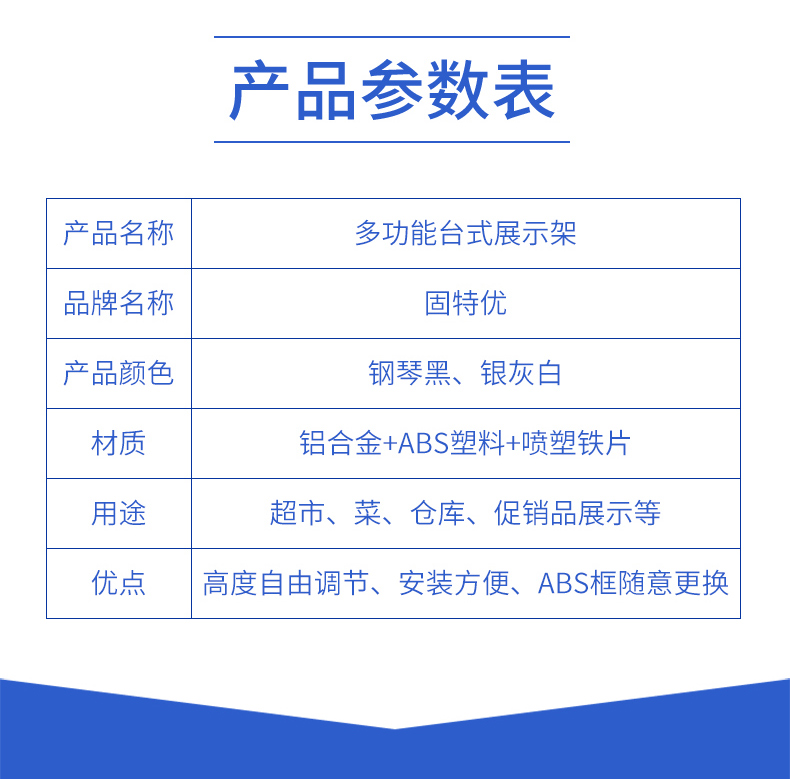 产品参数表

| 产品名称 | 多功能台式展示架 |
|---|---|
| 品牌名称 | 固特优 |
| 产品颜色 | 钢琴黑、银灰白 |
| 材质 | 铝合金+ABS塑料+喷塑铁片 |
| 用途 | 超市、菜、仓库、促销品展示等 |
| 优点 | 高度自由调节、安装方便、ABS框随意更换 |